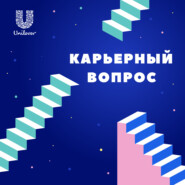 Unilever

КАРЬЕРНЫЙ ВОПРОС